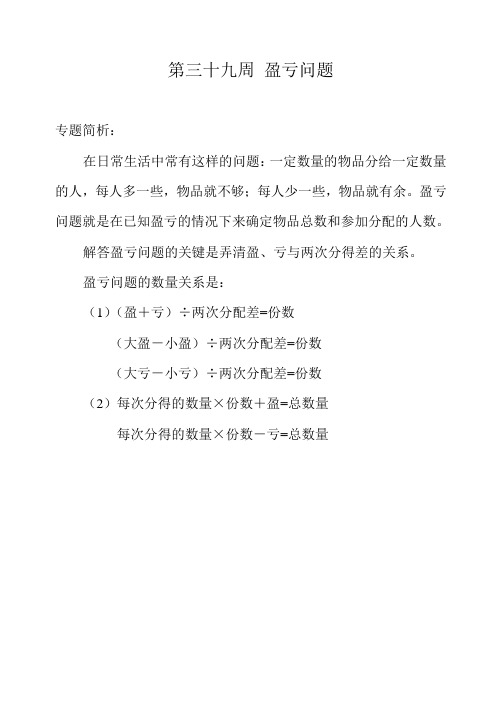 第三十九周 盈亏问题

专题简析：

在日常生活中常有这样的问题：一定数量的物品分给一定数量的人，每人多一些，物品就不够；每人少一些，物品就有余。盈亏问题就是在已知盈亏的情况下来确定物品总数和参加分配的人数。

解答盈亏问题的关键是弄清盈、亏与两次分得差的关系。

盈亏问题的数量关系是：

（1）（盈＋亏）÷两次分配差=份数

（大盈－小盈）÷两次分配差=份数

（大亏－小亏）÷两次分配差=份数

（2）每次分得的数量×份数＋盈=总数量

每次分得的数量×份数－亏=总数量